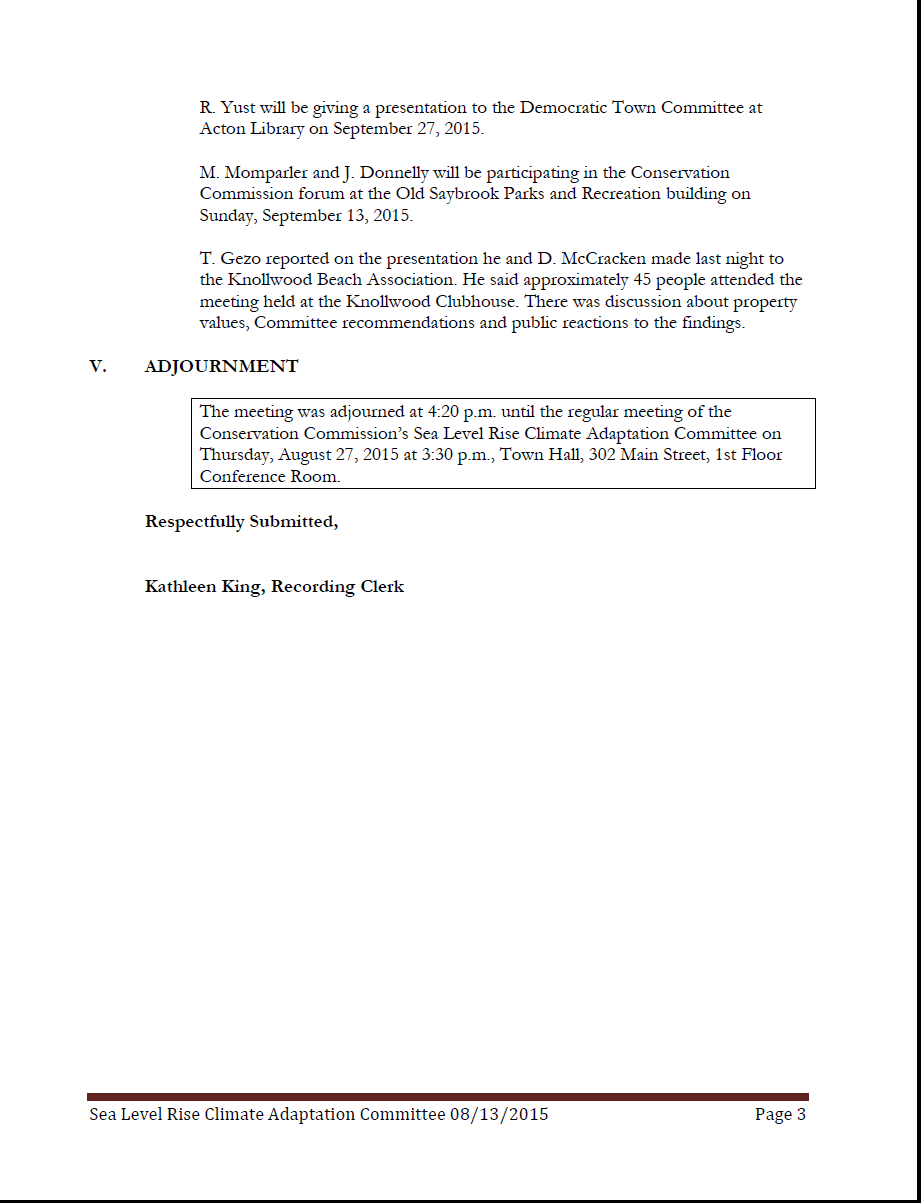 R. Yust will be giving a presentation to the Democratic Town Committee at Acton Library on September 27, 2015.

M. Momparler and J. Donnelly will be participating in the Conservation Commission forum at the Old Saybrook Parks and Recreation building on Sunday, September 13, 2015.

T. Gezo reported on the presentation he and D. McCracken made last night to the Knollwood Beach Association. He said approximately 45 people attended the meeting held at the Knollwood Clubhouse. There was discussion about property values, Committee recommendations and public reactions to the findings.

V. ADJOURNMENT

The meeting was adjourned at 4:20 p.m. until the regular meeting of the Conservation Commission's Sea Level Rise Climate Adaptation Committee on Thursday, August 27, 2015 at 3:30 p.m., Town Hall, 302 Main Street, 1st Floor Conference Room.

Respectfully Submitted,

Kathleen King, Recording Clerk

Sea Level Rise Climate Adaptation Committee 08/13/2015 Page 3